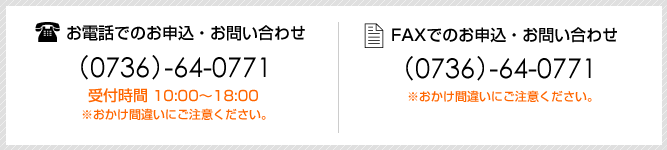 お電話でのお申込・お問い合わせ

（0736）-64-0771

受付時間 10:00～18:00
※おかけ間違いにご注意ください。

FAXでのお申込・お問い合わせ

（0736）-64-0771

※おかけ間違いにご注意ください。